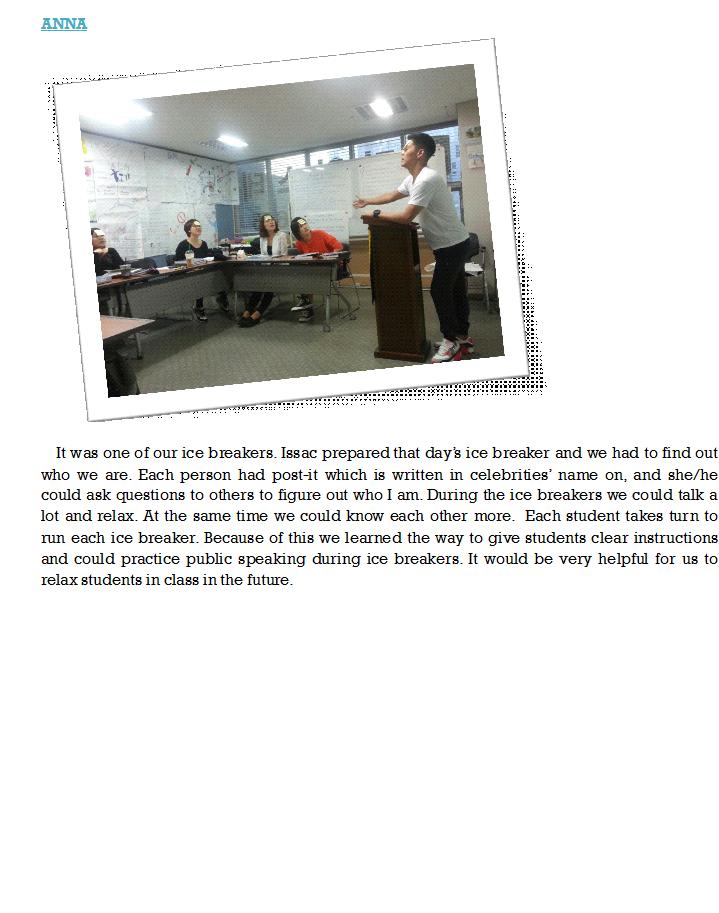 ANNA

It was one of our ice breakers. Issac prepared that day's ice breaker and we had to find out who we are. Each person had post-it which is written in celebrities' name on, and she/he could ask questions to others to figure out who I am. During the ice breakers we could talk a lot and relax. At the same time we could know each other more. Each student takes turn to run each ice breaker. Because of this we learned the way to give students clear instructions and could practice public speaking during ice breakers. It would be very helpful for us to relax students in class in the future.